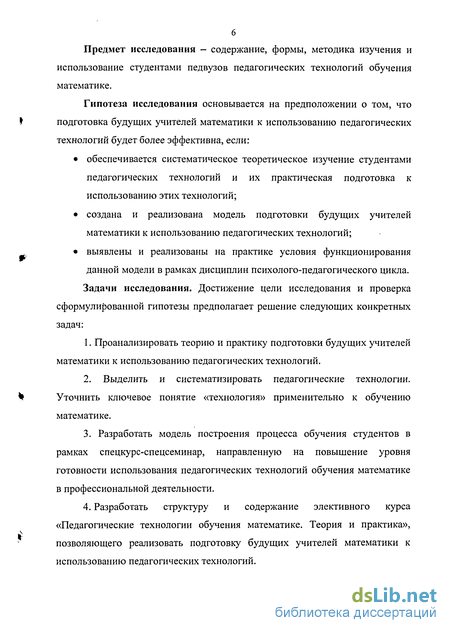 6

Предмет исследования – содержание, формы, методика изучения и использование студентами педвузов педагогических технологий обучения математике.

Гипотеза исследования основывается на предположении о том, что подготовка будущих учителей математики к использованию педагогических технологий будет более эффективна, если:

• обеспечивается систематическое теоретическое изучение студентами педагогических технологий и их практическая подготовка к использованию этих технологий;

• создана и реализована модель подготовки будущих учителей математики к использованию педагогических технологий;

• выявлены и реализованы на практике условия функционирования данной модели в рамках дисциплин психолого-педагогического цикла.

Задачи исследования. Достижение цели исследования и проверка сформулированной гипотезы предполагает решение следующих конкретных задач:

1. Проанализировать теорию и практику подготовки будущих учителей математики к использованию педагогических технологий.

2. Выделить и систематизировать педагогические технологии. Уточнить ключевое понятие «технология» применительно к обучению математике.

3. Разработать модель построения процесса обучения студентов в рамках спецкурс-спецсеминар, направленную на повышение уровня готовности использования педагогических технологий обучения математике в профессиональной деятельности.

4. Разработать структуру и содержание элективного курса «Педагогические технологии обучения математике. Теория и практика», позволяющего реализовать подготовку будущих учителей математики к использованию педагогических технологий.

dsLib.net
библиотека диссертаций